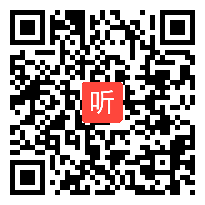 听